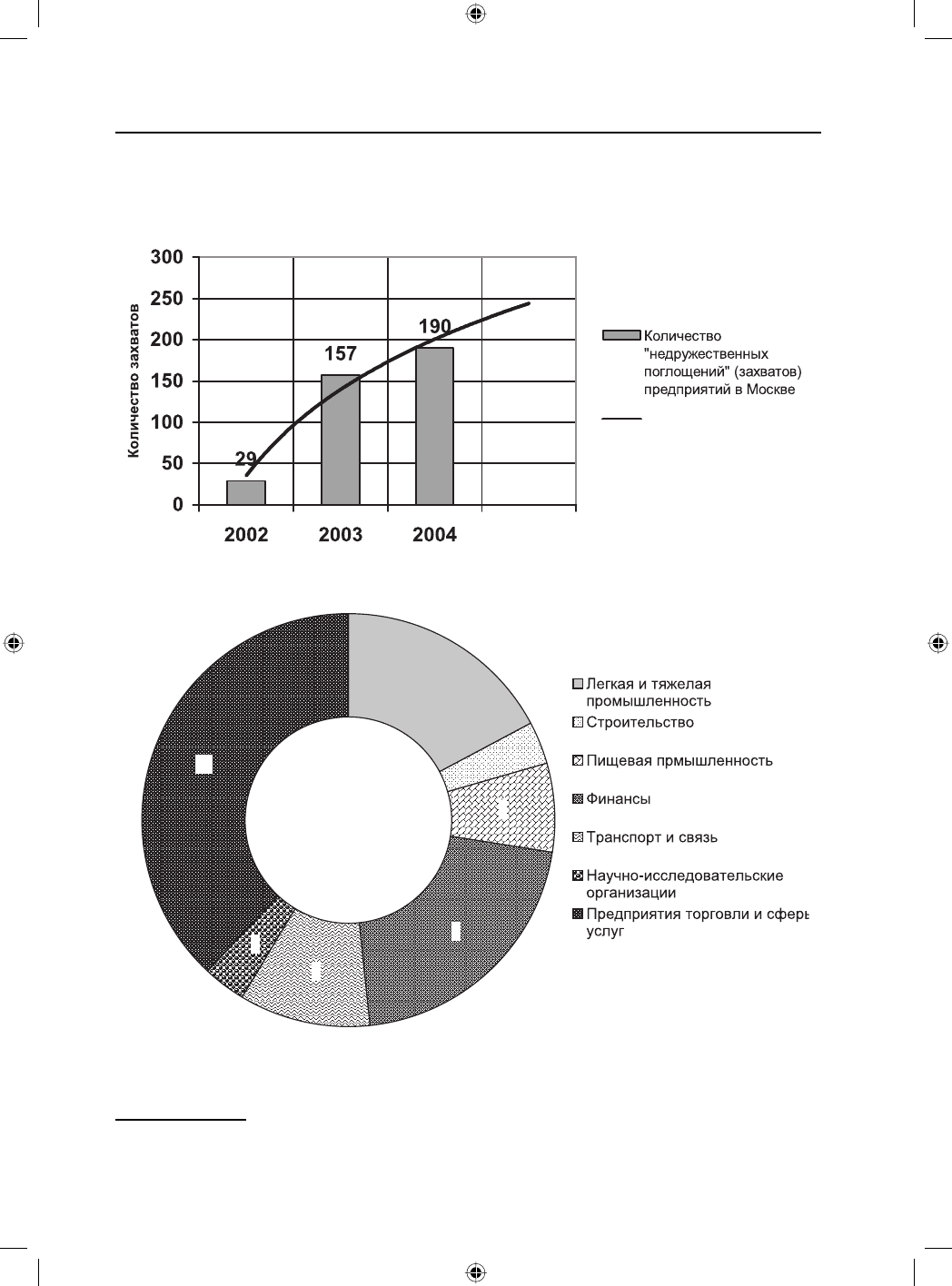 300
250
200
150
100
50
0

Количество захватов

29
157
190

2002
2003
2004

Количество "недружественных поглощений" (захватов) предприятий в Москве

Легкая и тяжелая промышленность
Строительство
Пищевая прмышленность
Финансы
Транспорт и связь
Научно-исследовательские организации
Предприятия торговли и сферь услуг